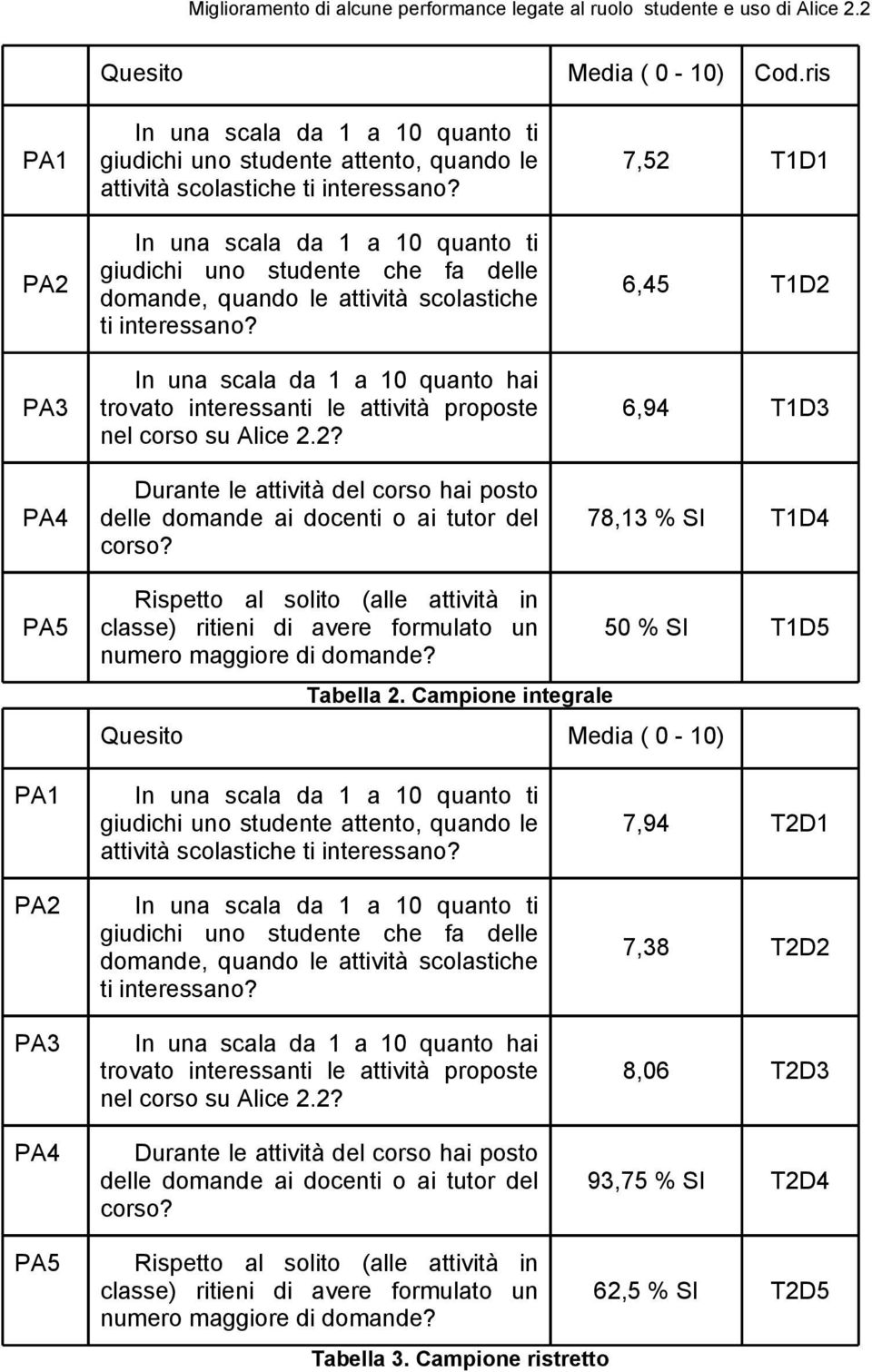 Miglioramento di alcune performance legate al ruolo studente e uso di Alice 2.2

| | Quesito | Media ( 0 - 10) | Cod.ris |
|---|---|---|---|
| PA1 | In una scala da 1 a 10 quanto ti giudichi uno studente attento, quando le attività scolastiche ti interessano? | 7,52 | T1D1 |
| PA2 | In una scala da 1 a 10 quanto ti giudichi uno studente che fa delle domande, quando le attività scolastiche ti interessano? | 6,45 | T1D2 |
| PA3 | In una scala da 1 a 10 quanto hai trovato interessanti le attività proposte nel corso su Alice 2.2? | 6,94 | T1D3 |
| PA4 | Durante le attività del corso hai posto delle domande ai docenti o ai tutor del corso? | 78,13 % SI | T1D4 |
| PA5 | Rispetto al solito (alle attività in classe) ritieni di avere formulato un numero maggiore di domande? | 50 % SI | T1D5 |

Tabella 2. Campione integrale

| | Quesito | Media ( 0 - 10) | |
|---|---|---|---|
| PA1 | In una scala da 1 a 10 quanto ti giudichi uno studente attento, quando le attività scolastiche ti interessano? | 7,94 | T2D1 |
| PA2 | In una scala da 1 a 10 quanto ti giudichi uno studente che fa delle domande, quando le attività scolastiche ti interessano? | 7,38 | T2D2 |
| PA3 | In una scala da 1 a 10 quanto hai trovato interessanti le attività proposte nel corso su Alice 2.2? | 8,06 | T2D3 |
| PA4 | Durante le attività del corso hai posto delle domande ai docenti o ai tutor del corso? | 93,75 % SI | T2D4 |
| PA5 | Rispetto al solito (alle attività in classe) ritieni di avere formulato un numero maggiore di domande? | 62,5 % SI | T2D5 |

Tabella 3. Campione ristretto